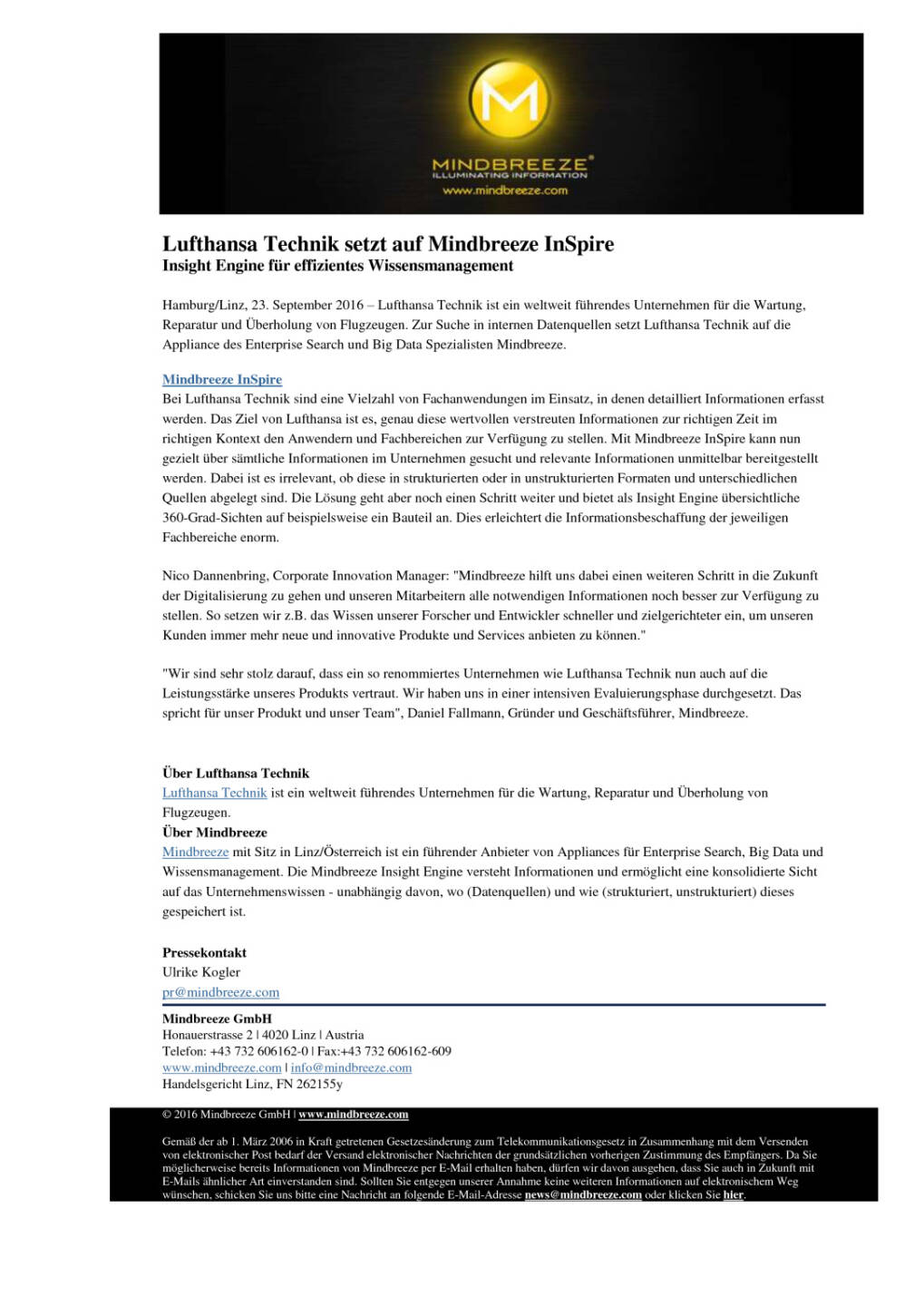 M

MINDBREEZE®
ILLUMINATING INFORMATION
www.mindbreeze.com

Lufthansa Technik setzt auf Mindbreeze InSpire
Insight Engine für effizientes Wissensmanagement

Hamburg/Linz, 23. September 2016 – Lufthansa Technik ist ein weltweit führendes Unternehmen für die Wartung, Reparatur und Überholung von Flugzeugen. Zur Suche in internen Datenquellen setzt Lufthansa Technik auf die Appliance des Enterprise Search und Big Data Spezialisten Mindbreeze.

Mindbreeze InSpire
Bei Lufthansa Technik sind eine Vielzahl von Fachanwendungen im Einsatz, in denen detailliert Informationen erfasst werden. Das Ziel von Lufthansa ist es, genau diese wertvollen verstreuten Informationen zur richtigen Zeit im richtigen Kontext den Anwendern und Fachbereichen zur Verfügung zu stellen. Mit Mindbreeze InSpire kann nun gezielt über sämtliche Informationen im Unternehmen gesucht und relevante Informationen unmittelbar bereitgestellt werden. Dabei ist es irrelevant, ob diese in strukturierten oder in unstrukturierten Formaten und unterschiedlichen Quellen abgelegt sind. Die Lösung geht aber noch einen Schritt weiter und bietet als Insight Engine übersichtliche 360-Grad-Sichten auf beispielsweise ein Bauteil an. Dies erleichtert die Informationsbeschaffung der jeweiligen Fachbereiche enorm.

Nico Dannenbring, Corporate Innovation Manager: "Mindbreeze hilft uns dabei einen weiteren Schritt in die Zukunft der Digitalisierung zu gehen und unseren Mitarbeitern alle notwendigen Informationen noch besser zur Verfügung zu stellen. So setzen wir z.B. das Wissen unserer Forscher und Entwickler schneller und zielgerichteter ein, um unseren Kunden immer mehr neue und innovative Produkte und Services anbieten zu können."

"Wir sind sehr stolz darauf, dass ein so renommiertes Unternehmen wie Lufthansa Technik nun auch auf die Leistungsstärke unseres Produkts vertraut. Wir haben uns in einer intensiven Evaluierungsphase durchgesetzt. Das spricht für unser Produkt und unser Team", Daniel Fallmann, Gründer und Geschäftsführer, Mindbreeze.

Über Lufthansa Technik
Lufthansa Technik ist ein weltweit führendes Unternehmen für die Wartung, Reparatur und Überholung von Flugzeugen.
Über Mindbreeze
Mindbreeze mit Sitz in Linz/Österreich ist ein führender Anbieter von Appliances für Enterprise Search, Big Data und Wissensmanagement. Die Mindbreeze Insight Engine versteht Informationen und ermöglicht eine konsolidierte Sicht auf das Unternehmenswissen - unabhängig davon, wo (Datenquellen) und wie (strukturiert, unstrukturiert) dieses gespeichert ist.

Pressekontakt
Ulrike Kogler
pr@mindbreeze.com

Mindbreeze GmbH
Honauerstrasse 2 | 4020 Linz | Austria
Telefon: +43 732 606162-0 | Fax:+43 732 606162-609
www.mindbreeze.com | info@mindbreeze.com
Handelsgericht Linz, FN 262155y

© 2016 Mindbreeze GmbH | www.mindbreeze.com

Gemäß der ab 1. März 2006 in Kraft getretenen Gesetzesänderung zum Telekommunikationsgesetz in Zusammenhang mit dem Versenden von elektronischer Post bedarf der Versand elektronischer Nachrichten der grundsätzlichen vorherigen Zustimmung des Empfängers. Da Sie möglicherweise bereits Informationen von Mindbreeze per E-Mail erhalten haben, dürfen wir davon ausgehen, dass Sie auch in Zukunft mit E-Mails ähnlicher Art einverstanden sind. Sollten Sie entgegen unserer Annahme keine weiteren Informationen auf elektronischem Weg wünschen, schicken Sie uns bitte eine Nachricht an folgende E-Mail-Adresse news@mindbreeze.com oder klicken Sie hier.